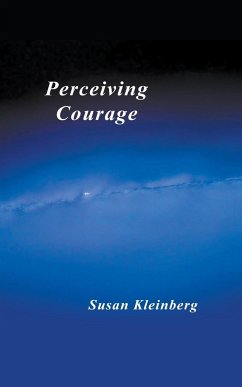 Perceiving
Courage

Susan Kleinberg